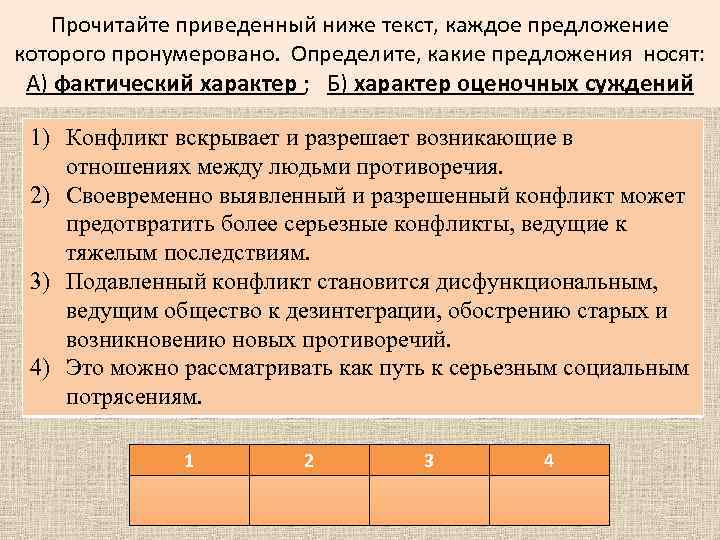 Прочитайте приведенный ниже текст, каждое предложение которого пронумеровано. Определите, какие предложения носят: А) фактический характер ; Б) характер оценочных суждений

1) Конфликт вскрывает и разрешает возникающие в отношениях между людьми противоречия.
2) Своевременно выявленный и разрешенный конфликт может предотвратить более серьезные конфликты, ведущие к тяжелым последствиям.
3) Подавленный конфликт становится дисфункциональным, ведущим общество к дезинтеграции, обострению старых и возникновению новых противоречий.
4) Это можно рассматривать как путь к серьезным социальным потрясениям.

| 1 | 2 | 3 | 4 |
|---|---|---|---|
|  |  |  |  |